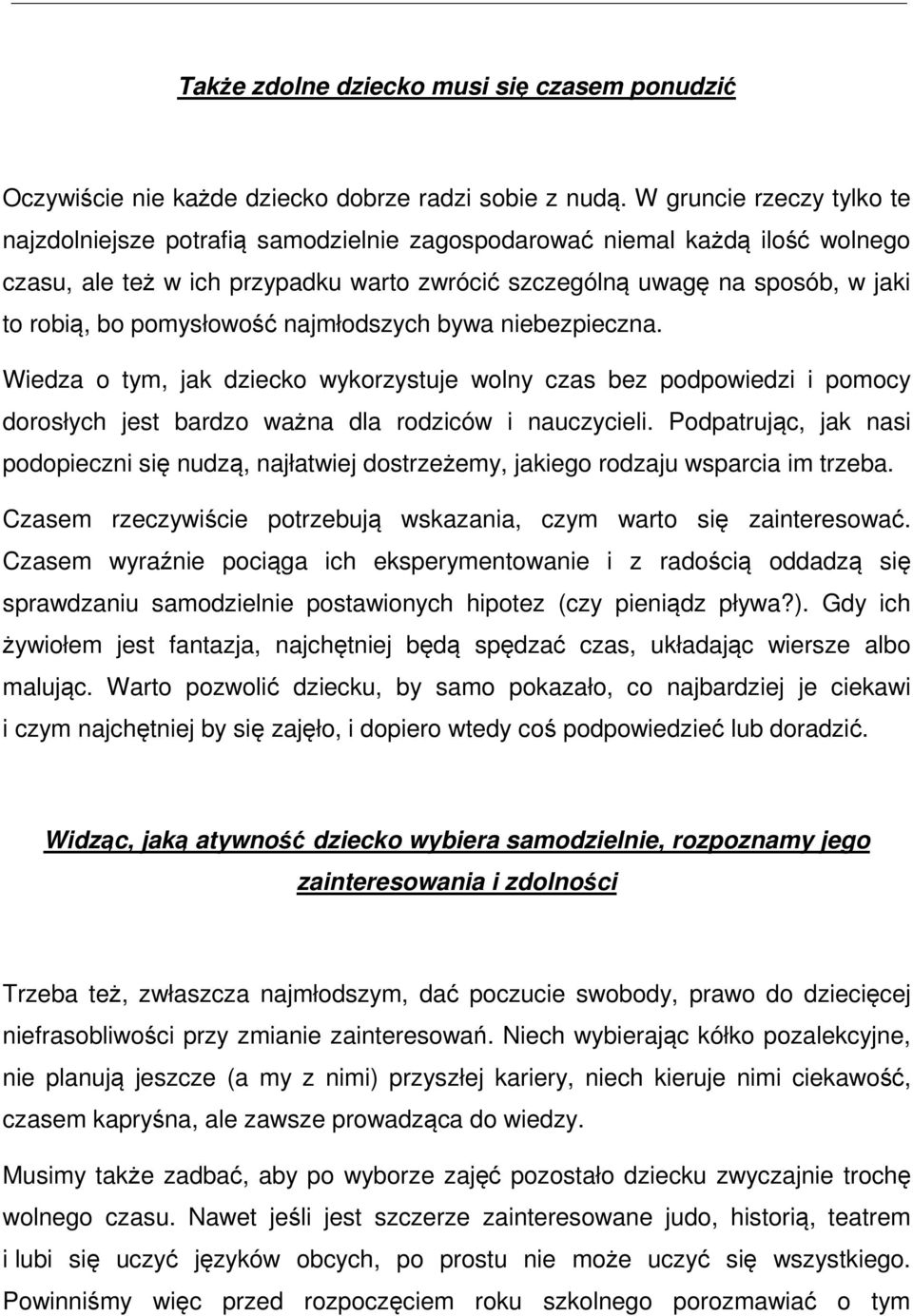 Także zdolne dziecko musi się czasem ponudzić

Oczywiście nie każde dziecko dobrze radzi sobie z nudą. W gruncie rzeczy tylko te najzdolniejsze potrafią samodzielnie zagospodarować niemal każdą ilość wolnego czasu, ale też w ich przypadku warto zwrócić szczególną uwagę na sposób, w jaki to robią, bo pomysłowość najmłodszych bywa niebezpieczna.

Wiedza o tym, jak dziecko wykorzystuje wolny czas bez podpowiedzi i pomocy dorosłych jest bardzo ważna dla rodziców i nauczycieli. Podpatrując, jak nasi podopieczni się nudzą, najłatwiej dostrzeżemy, jakiego rodzaju wsparcia im trzeba.

Czasem rzeczywiście potrzebują wskazania, czym warto się zainteresować. Czasem wyraźnie pociąga ich eksperymentowanie i z radością oddadzą się sprawdzaniu samodzielnie postawionych hipotez (czy pieniądz pływa?). Gdy ich żywiołem jest fantazja, najchętniej będą spędzać czas, układając wiersze albo malując. Warto pozwolić dziecku, by samo pokazało, co najbardziej je ciekawi i czym najchętniej by się zajęło, i dopiero wtedy coś podpowiedzieć lub doradzić.

Widząc, jaką atywność dziecko wybiera samodzielnie, rozpoznamy jego zainteresowania i zdolności

Trzeba też, zwłaszcza najmłodszym, dać poczucie swobody, prawo do dziecięcej niefrasobliwości przy zmianie zainteresowań. Niech wybierając kółko pozalekcyjne, nie planują jeszcze (a my z nimi) przyszłej kariery, niech kieruje nimi ciekawość, czasem kapryśna, ale zawsze prowadząca do wiedzy.

Musimy także zadbać, aby po wyborze zajęć pozostało dziecku zwyczajnie trochę wolnego czasu. Nawet jeśli jest szczerze zainteresowane judo, historią, teatrem i lubi się uczyć języków obcych, po prostu nie może uczyć się wszystkiego. Powinniśmy więc przed rozpoczęciem roku szkolnego porozmawiać o tym